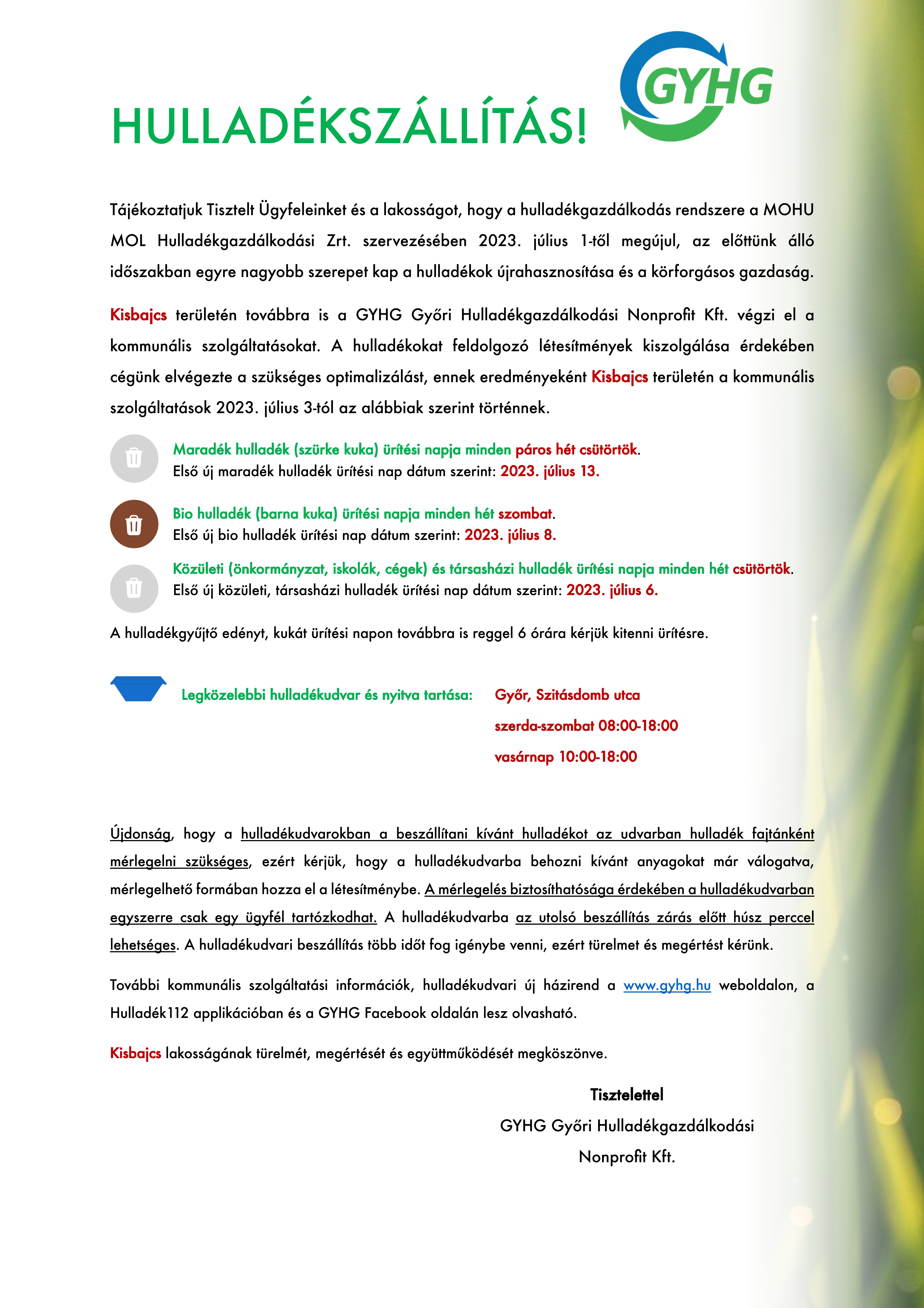 HULLADÉKSZÁLLÍTÁS!

GYHG

Tájékoztatjuk Tisztelt Ügyfeleinket és a lakosságot, hogy a hulladékgazdálkodás rendszere a MOHU MOL Hulladékgazdálkodási Zrt. szervezésében 2023. július 1-től megújul, az előttünk álló időszakban egyre nagyobb szerepet kap a hulladékok újrahasznosítása és a körforgásos gazdaság.

Kisbajcs területén továbbra is a GYHG Győri Hulladékgazdálkodási Nonprofit Kft. végzi el a kommunális szolgáltatásokat. A hulladékokat feldolgozó létesítmények kiszolgálása érdekében cégünk elvégezte a szükséges optimalizálást, ennek eredményeként Kisbajcs területén a kommunális szolgáltatások 2023. július 3-tól az alábbiak szerint történnek.

Maradék hulladék (szürke kuka) ürítési napja minden páros hét csütörtök.
Első új maradék hulladék ürítési nap dátum szerint: 2023. július 13.

Bio hulladék (barna kuka) ürítési napja minden hét szombat.
Első új bio hulladék ürítési nap dátum szerint: 2023. július 8.

Közületi (önkormányzat, iskolák, cégek) és társasházi hulladék ürítési napja minden hét csütörtök.
Első új közületi, társasházi hulladék ürítési nap dátum szerint: 2023. július 6.

A hulladékgyűjtő edényt, kukát ürítési napon továbbra is reggel 6 órára kérjük kitenni ürítésre.

Legközelebbi hulladékudvar és nyitva tartása: Győr, Szitásdomb utca
szerda-szombat 08:00-18:00
vasárnap 10:00-18:00

Újdonság, hogy a hulladékudvarokban a beszállítani kívánt hulladékot az udvarban hulladék fajtánként mérlegelni szükséges, ezért kérjük, hogy a hulladékudvarba behozni kívánt anyagokat már válogatva, mérlegelhető formában hozza el a létesítménybe. A mérlegelés biztosíthatósága érdekében a hulladékudvarban egyszerre csak egy ügyfél tartózkodhat. A hulladékudvarba az utolsó beszállítás zárás előtt húsz perccel lehetséges. A hulladékudvari beszállítás több időt fog igénybe venni, ezért türelmet és megértést kérünk.

További kommunális szolgáltatási információk, hulladékudvari új házirend a www.gyhg.hu weboldalon, a Hulladék112 applikációban és a GYHG Facebook oldalán lesz olvasható.

Kisbajcs lakosságának türelmét, megértését és együttműködését megköszönve.

Tisztelettel
GYHG Győri Hulladékgazdálkodási
Nonprofit Kft.